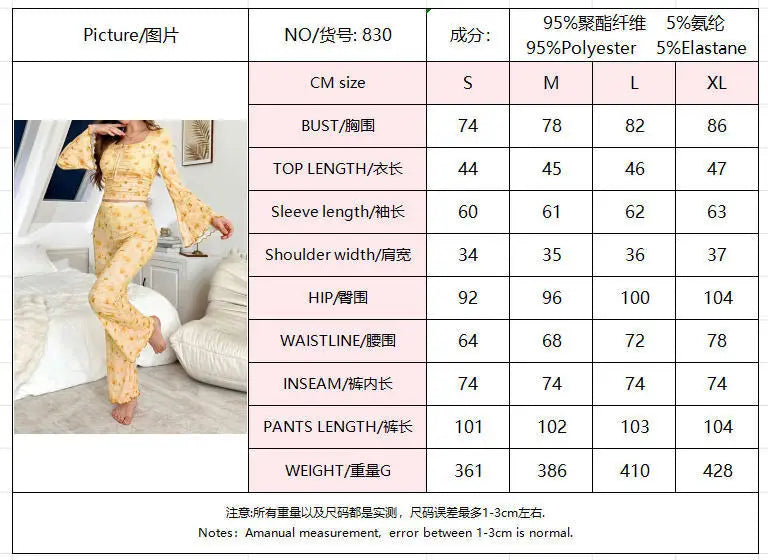 | Picture/图片 | NO/货号: 830 | 成分: | 95%聚酯纤维 5%氨纶 95%Polyester 5%Elastane | | |
|---|---|---|---|---|---|
| | CM size | S | M | L | XL |
| | BUST/胸围 | 74 | 78 | 82 | 86 |
| | TOP LENGTH/衣长 | 44 | 45 | 46 | 47 |
| | Sleeve length/袖长 | 60 | 61 | 62 | 63 |
| | Shoulder width/肩宽 | 34 | 35 | 36 | 37 |
| | HIP/臀围 | 92 | 96 | 100 | 104 |
| | WAISTLINE/腰围 | 64 | 68 | 72 | 78 |
| | INSEAM/裤内长 | 74 | 74 | 74 | 74 |
| | PANTS LENGTH/裤长 | 101 | 102 | 103 | 104 |
| | WEIGHT/重量G | 361 | 386 | 410 | 428 |

注意:所有重量以及尺码都是实测，尺码误差最多1-3cm左右.
Notes: Amanual measurement, error between 1-3cm is normal.